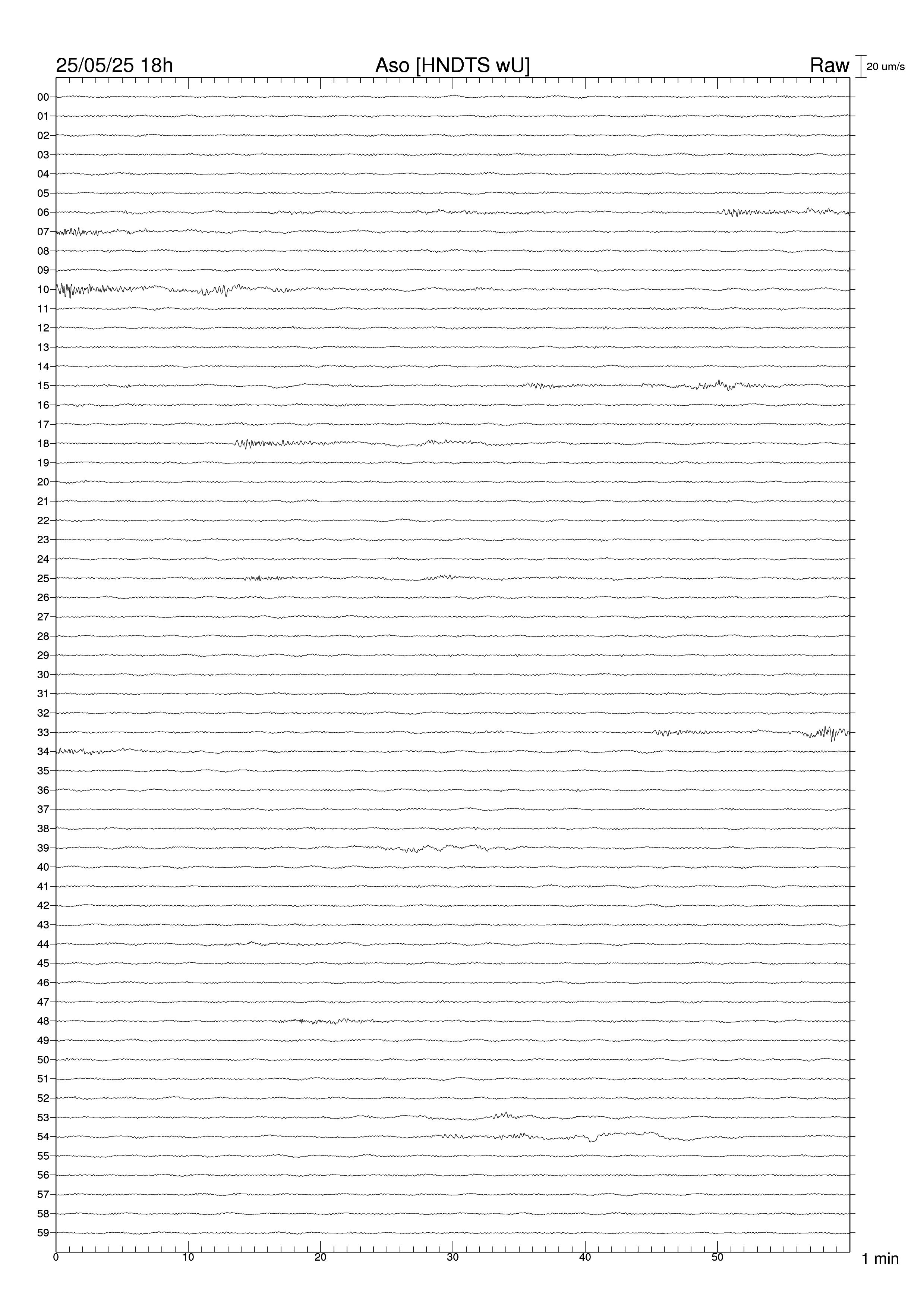 25/05/25 18h
Aso [HNDTS wU]
Raw
20 um/s

00
01
02
03
04
05
06
07
08
09
10
11
12
13
14
15
16
17
18
19
20
21
22
23
24
25
26
27
28
29
30
31
32
33
34
35
36
37
38
39
40
41
42
43
44
45
46
47
48
49
50
51
52
53
54
55
56
57
58
59

0
10
20
30
40
50
1 min